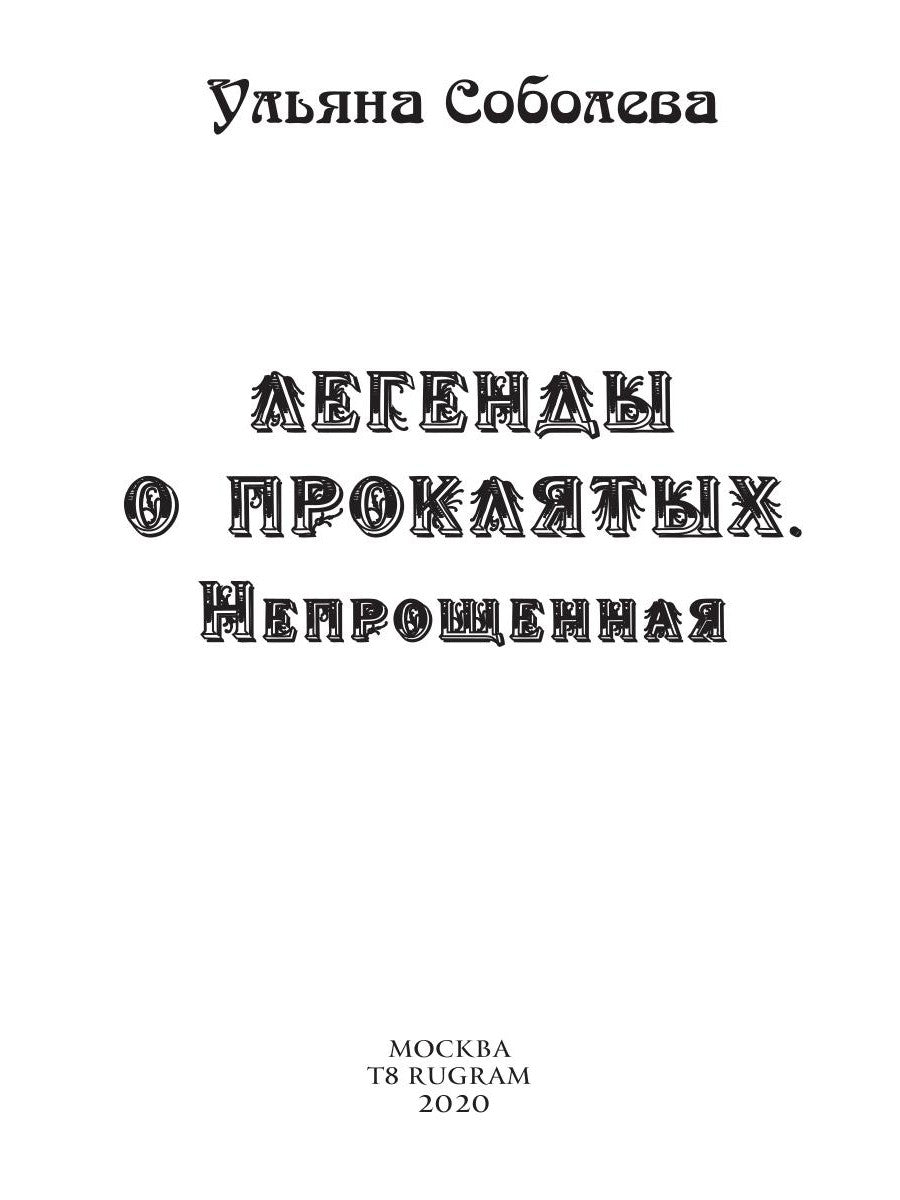 Ульяна Соболева

ЛЕГЕНДЫ О ПРОКЛЯТЫХ. НЕПРОЩЕННАЯ

МОСКВА
T8 RUGRAM
2020